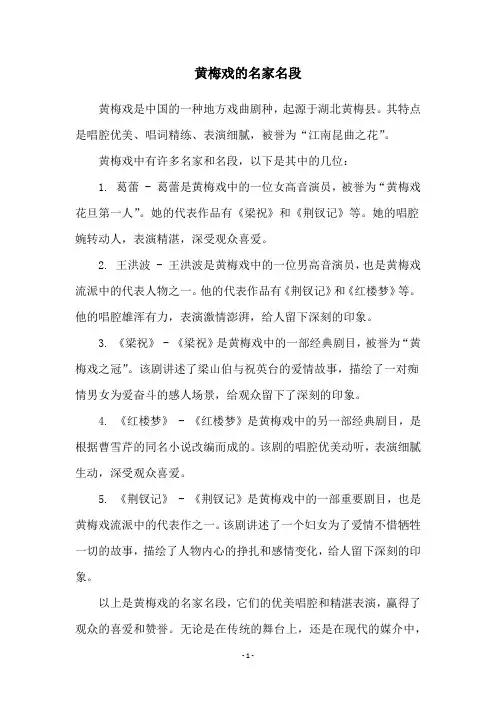 黄梅戏的名家名段

黄梅戏是中国的一种地方戏曲剧种，起源于湖北黄梅县。其特点是唱腔优美、唱词精练、表演细腻，被誉为“江南昆曲之花”。

黄梅戏中有许多名家和名段，以下是其中的几位：

1. 葛蕾 - 葛蕾是黄梅戏中的一位女高音演员，被誉为“黄梅戏花旦第一人”。她的代表作品有《梁祝》和《荆钗记》等。她的唱腔婉转动人，表演精湛，深受观众喜爱。

2. 王洪波 - 王洪波是黄梅戏中的一位男高音演员，也是黄梅戏流派中的代表人物之一。他的代表作品有《荆钗记》和《红楼梦》等。他的唱腔雄浑有力，表演激情澎湃，给人留下深刻的印象。

3. 《梁祝》 - 《梁祝》是黄梅戏中的一部经典剧目，被誉为“黄梅戏之冠”。该剧讲述了梁山伯与祝英台的爱情故事，描绘了一对痴情男女为爱奋斗的感人场景，给观众留下了深刻的印象。

4. 《红楼梦》 - 《红楼梦》是黄梅戏中的另一部经典剧目，是根据曹雪芹的同名小说改编而成的。该剧的唱腔优美动听，表演细腻生动，深受观众喜爱。

5. 《荆钗记》 - 《荆钗记》是黄梅戏中的一部重要剧目，也是黄梅戏流派中的代表作之一。该剧讲述了一个妇女为了爱情不惜牺牲一切的故事，描绘了人物内心的挣扎和感情变化，给人留下深刻的印象。

以上是黄梅戏的名家名段，它们的优美唱腔和精湛表演，赢得了观众的喜爱和赞誉。无论是在传统的舞台上，还是在现代的媒介中，

- 1 -